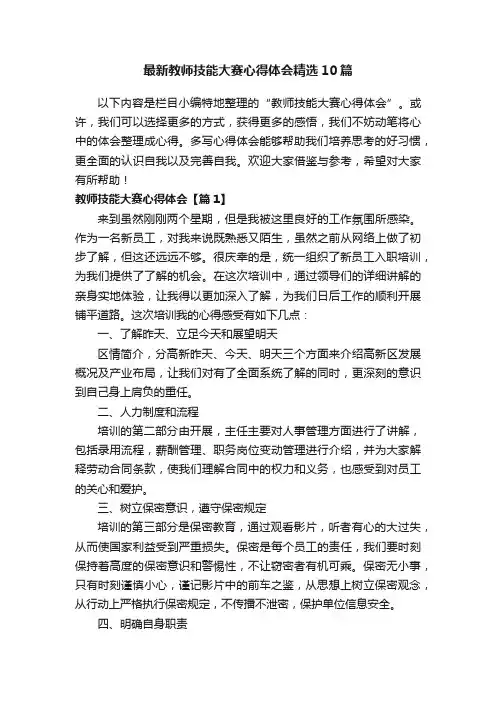 最新教师技能大赛心得体会精选10篇

以下内容是栏目小编特地整理的“教师技能大赛心得体会”。或许，我们可以选择更多的方式，获得更多的感悟，我们不妨动笔将心中的体会整理成心得。多写心得体会能够帮助我们培养思考的好习惯，更全面的认识自我以及完善自我。欢迎大家借鉴与参考，希望对大家有所帮助！

教师技能大赛心得体会【篇1】

来到虽然刚刚两个星期，但是我被这里良好的工作氛围所感染。作为一名新员工，对我来说既熟悉又陌生，虽然之前从网络上做了初步了解，但这还远远不够。很庆幸的是，统一组织了新员工入职培训，为我们提供了了解的机会。在这次培训中，通过领导们的详细讲解的亲身实地体验，让我得以更加深入了解，为我们日后工作的顺利开展铺平道路。这次培训我的心得感受有如下几点：

一、了解昨天、立足今天和展望明天

区情简介，分高新昨天、今天、明天三个方面来介绍高新区发展概况及产业布局，让我们对有了全面系统了解的同时，更深刻的意识到自己身上肩负的重任。

二、人力制度和流程

培训的第二部分由开展，主任主要对人事管理方面进行了讲解，包括录用流程，薪酬管理、职务岗位变动管理进行介绍，并为大家解释劳动合同条款，使我们理解合同中的权力和义务，也感受到对员工的关心和爱护。

三、树立保密意识，遵守保密规定

培训的第三部分是保密教育，通过观看影片，听者有心的大过失，从而使国家利益受到严重损失。保密是每个员工的责任，我们要时刻保持着高度的保密意识和警惕性，不让窃密者有机可乘。保密无小事，只有时刻谨慎小心，谨记影片中的前车之鉴，从思想上树立保密观念，从行动上严格执行保密规定，不传播不泄密，保护单位信息安全。

四、明确自身职责